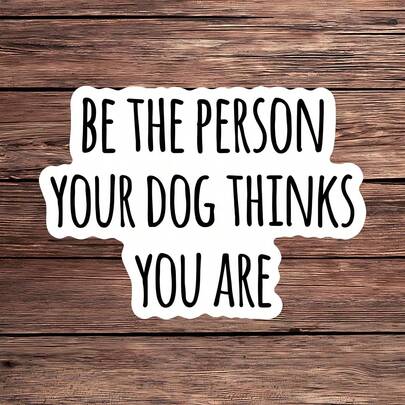 BE THE PERSON YOUR DOG THINKS YOU ARE